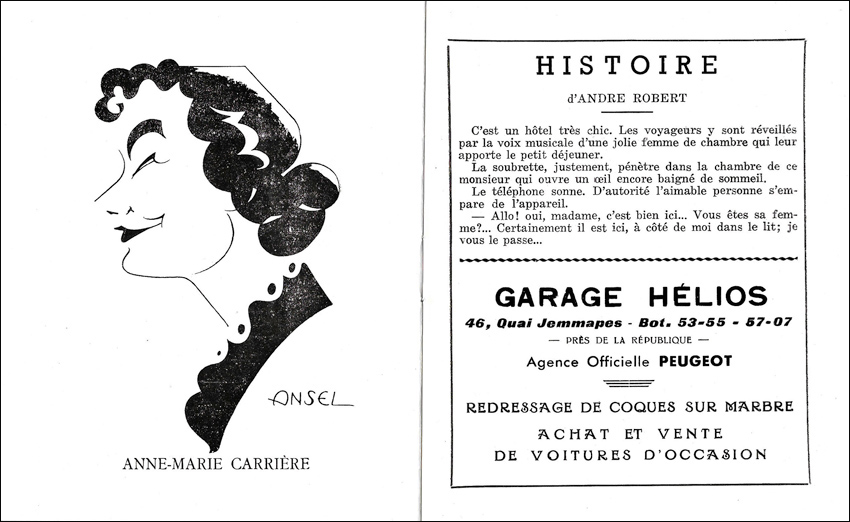 ANSEL

ANNE-MARIE CARRIÈRE

HISTOIRE

d'ANDRE ROBERT

C'est un hôtel très chic. Les voyageurs y sont réveillés par la voix musicale d'une jolie femme de chambre qui leur apporte le petit déjeuner.

La soubrette, justement, pénètre dans la chambre de ce monsieur qui ouvre un œil encore baigné de sommeil.

Le téléphone sonne. D'autorité l'aimable personne s'empare de l'appareil.

— Allo! oui, madame, c'est bien ici... Vous êtes sa femme?... Certainement il est ici, à côté de moi dans le lit; je vous le passe...

GARAGE HÉLIOS

46, Quai Jemmapes - Bot. 53-55 - 57-07

— PRÈS DE LA RÉPUBLIQUE —

Agence Officielle PEUGEOT

REDRESSAGE DE COQUES SUR MARBRE

ACHAT ET VENTE DE VOITURES D'OCCASION